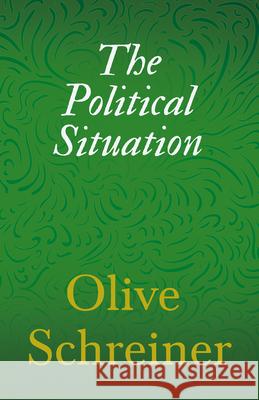 The Political Situation

Olive Schreiner

Kraina Książek